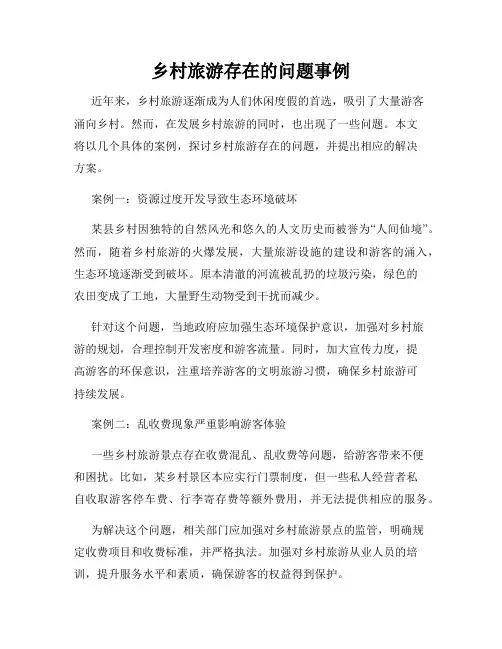 乡村旅游存在的问题事例

近年来，乡村旅游逐渐成为人们休闲度假的首选，吸引了大量游客涌向乡村。然而，在发展乡村旅游的同时，也出现了一些问题。本文将以几个具体的案例，探讨乡村旅游存在的问题，并提出相应的解决方案。

案例一：资源过度开发导致生态环境破坏

某县乡村因独特的自然风光和悠久的人文历史而被誉为“人间仙境”。然而，随着乡村旅游的火爆发展，大量旅游设施的建设和游客的涌入，生态环境逐渐受到破坏。原本清澈的河流被乱扔的垃圾污染，绿色的农田变成了工地，大量野生动物受到干扰而减少。

针对这个问题，当地政府应加强生态环境保护意识，加强对乡村旅游的规划，合理控制开发密度和游客流量。同时，加大宣传力度，提高游客的环保意识，注重培养游客的文明旅游习惯，确保乡村旅游可持续发展。

案例二：乱收费现象严重影响游客体验

一些乡村旅游景点存在收费混乱、乱收费等问题，给游客带来不便和困扰。比如，某乡村景区本应实行门票制度，但一些私人经营者私自收取游客停车费、行李寄存费等额外费用，并无法提供相应的服务。

为解决这个问题，相关部门应加强对乡村旅游景点的监管，明确规定收费项目和收费标准，并严格执法。加强对乡村旅游从业人员的培训，提升服务水平和素质，确保游客的权益得到保护。